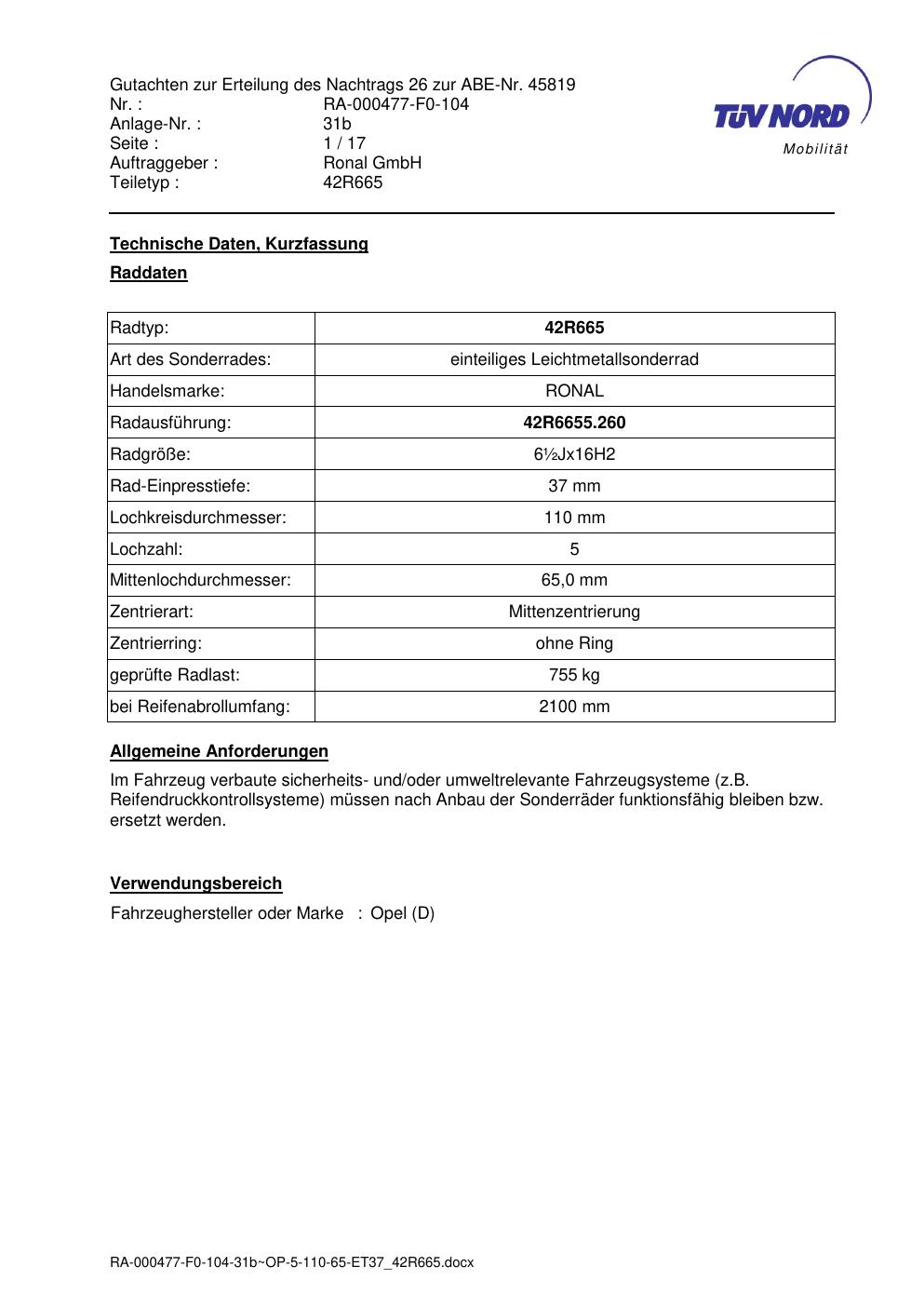 Gutachten zur Erteilung des Nachtrags 26 zur ABE-Nr. 45819
Nr. : RA-000477-F0-104
Anlage-Nr. : 31b
Seite : 1 / 17
Auftraggeber : Ronal GmbH
Teiletyp : 42R665

TÜV NORD
Mobilität

Technische Daten, Kurzfassung

Raddaten

| Radtyp: | 42R665 |
|---|---|
| Art des Sonderrades: | einteiliges Leichtmetallsonderrad |
| Handelsmarke: | RONAL |
| Radausführung: | 42R6655.260 |
| Radgröße: | 6½Jx16H2 |
| Rad-Einpresstiefe: | 37 mm |
| Lochkreisdurchmesser: | 110 mm |
| Lochzahl: | 5 |
| Mittenlochdurchmesser: | 65,0 mm |
| Zentrierart: | Mittenzentrierung |
| Zentrierring: | ohne Ring |
| geprüfte Radlast: | 755 kg |
| bei Reifenabrollumfang: | 2100 mm |

Allgemeine Anforderungen

Im Fahrzeug verbaute sicherheits- und/oder umweltrelevante Fahrzeugsysteme (z.B. Reifendruckkontrollsysteme) müssen nach Anbau der Sonderräder funktionsfähig bleiben bzw. ersetzt werden.

Verwendungsbereich

Fahrzeughersteller oder Marke : Opel (D)

RA-000477-F0-104-31b~OP-5-110-65-ET37_42R665.docx